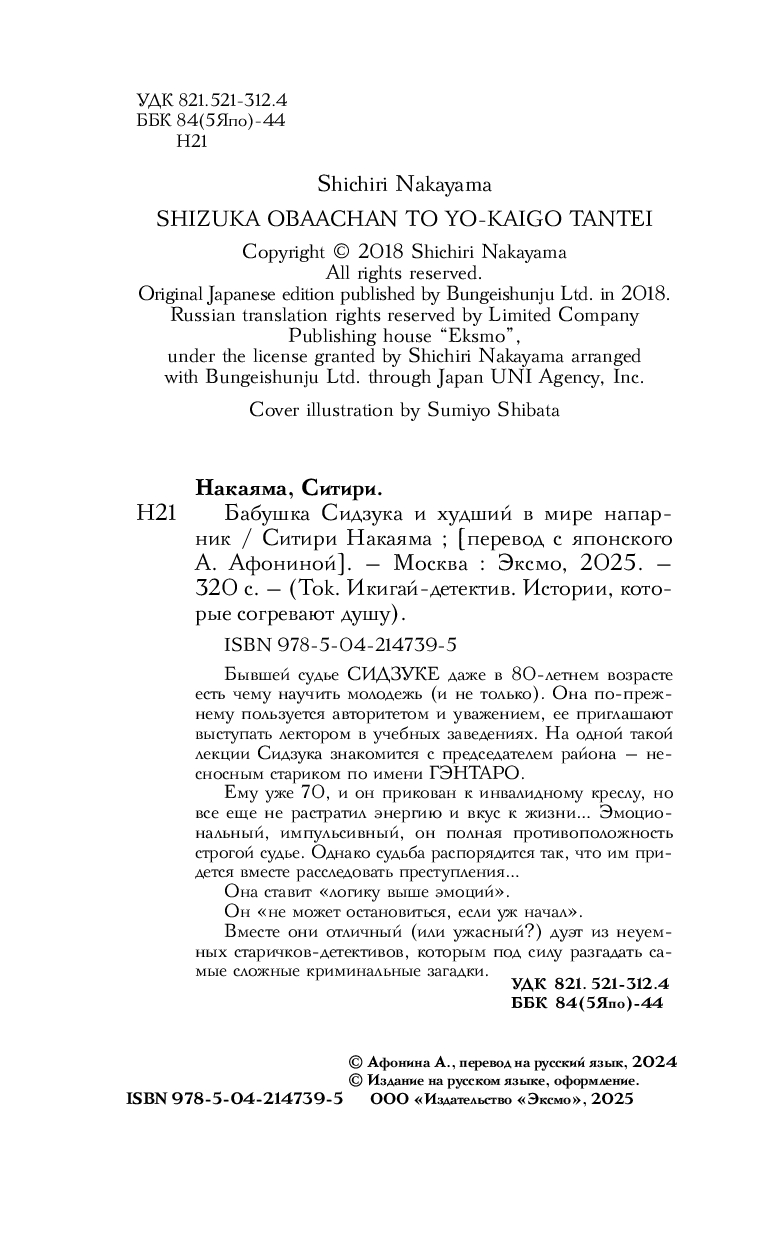 УДК 821.521-312.4
ББК 84(5Япо)-44
Н21

Shichiri Nakayama
SHIZUKA OBAACHAN TO YO-KAIGO TANTEI

Copyright © 2018 Shichiri Nakayama
All rights reserved.
Original Japanese edition published by Bungeishunju Ltd. in 2018.
Russian translation rights reserved by Limited Company Publishing house "Eksmo",
under the license granted by Shichiri Nakayama arranged with Bungeishunju Ltd. through Japan UNI Agency, Inc.

Cover illustration by Sumiyo Shibata

Накаяма, Ситири.
Н21 Бабушка Сидзука и худший в мире напарник / Ситири Накаяма ; [перевод с японского А. Афониной]. — Москва : Эксмо, 2025. — 320 с. — (Tok. Икигай-детектив. Истории, которые согревают душу).

ISBN 978-5-04-214739-5

Бывшей судье СИДЗУКЕ даже в 80-летнем возрасте есть чему научить молодежь (и не только). Она по-прежнему пользуется авторитетом и уважением, ее приглашают выступать лектором в учебных заведениях. На одной такой лекции Сидзука знакомится с председателем района — несносным стариком по имени ГЭНТАРО.

Ему уже 70, и он прикован к инвалидному креслу, но все еще не растратил энергию и вкус к жизни... Эмоциональный, импульсивный, он полная противоположность строгой судье. Однако судьба распорядится так, что им придется вместе расследовать преступления...

Она ставит «логику выше эмоций».

Он «не может остановиться, если уж начал».

Вместе они отличный (или ужасный?) дуэт из неуемных старичков-детективов, которым под силу разгадать самые сложные криминальные загадки.

УДК 821.521-312.4
ББК 84(5Япо)-44

© Афонина А., перевод на русский язык, 2024
© Издание на русском языке, оформление.
ISBN 978-5-04-214739-5 ООО «Издательство «Эксмо», 2025